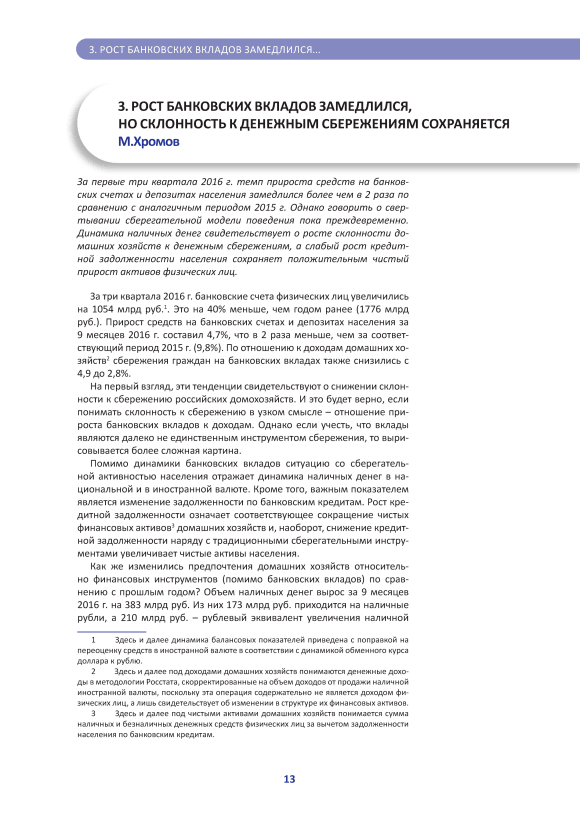 3. РОСТ БАНКОВСКИХ ВКЛАДОВ ЗАМЕДЛИЛСЯ...

3. РОСТ БАНКОВСКИХ ВКЛАДОВ ЗАМЕДЛИЛСЯ, НО СКЛОННОСТЬ К ДЕНЕЖНЫМ СБЕРЕЖЕНИЯМ СОХРАНЯЕТСЯ
М.Хромов

За первые три квартала 2016 г. темп прироста средств на банковских счетах и депозитах населения замедлился более чем в 2 раза по сравнению с аналогичным периодом 2015 г. Однако говорить о свертывании сберегательной модели поведения пока преждевременно. Динамика наличных денег свидетельствует о росте склонности домашних хозяйств к денежным сбережениям, а слабый рост кредитной задолженности населения сохраняет положительным чистый прирост активов физических лиц.

За три квартала 2016 г. банковские счета физических лиц увеличились на 1054 млрд руб.$^1$. Это на 40% меньше, чем годом ранее (1776 млрд руб.). Прирост средств на банковских счетах и депозитах населения за 9 месяцев 2016 г. составил 4,7%, что в 2 раза меньше, чем за соответствующий период 2015 г. (9,8%). По отношению к доходам домашних хозяйств$^2$ сбережения граждан на банковских вкладах также снизились с 4,9 до 2,8%.

На первый взгляд, эти тенденции свидетельствуют о снижении склонности к сбережению российских домохозяйств. И это будет верно, если понимать склонность к сбережению в узком смысле – отношение прироста банковских вкладов к доходам. Однако если учесть, что вклады являются далеко не единственным инструментом сбережения, то вырисовывается более сложная картина.

Помимо динамики банковских вкладов ситуацию со сберегательной активностью населения отражает динамика наличных денег в национальной и в иностранной валюте. Кроме того, важным показателем является изменение задолженности по банковским кредитам. Рост кредитной задолженности означает соответствующее сокращение чистых финансовых активов$^3$ домашних хозяйств и, наоборот, снижение кредитной задолженности наряду с традиционными сберегательными инструментами увеличивает чистые активы населения.

Как же изменились предпочтения домашних хозяйств относительно финансовых инструментов (помимо банковских вкладов) по сравнению с прошлым годом? Объем наличных денег вырос за 9 месяцев 2016 г. на 383 млрд руб. Из них 173 млрд руб. приходится на наличные рубли, а 210 млрд руб. – рублевый эквивалент увеличения наличной

1 Здесь и далее динамика балансовых показателей приведена с поправкой на переоценку средств в иностранной валюте в соответствии с динамикой обменного курса доллара к рублю.

2 Здесь и далее под доходами домашних хозяйств понимаются денежные доходы в методологии Росстата, скорректированные на объем доходов от продажи наличной иностранной валюты, поскольку эта операция содержательно не является доходом физических лиц, а лишь свидетельствует об изменении в структуре их финансовых активов.

3 Здесь и далее под чистыми активами домашних хозяйств понимается сумма наличных и безналичных денежных средств физических лиц за вычетом задолженности населения по банковским кредитам.

13